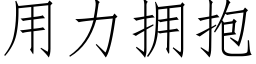 用力拥抱